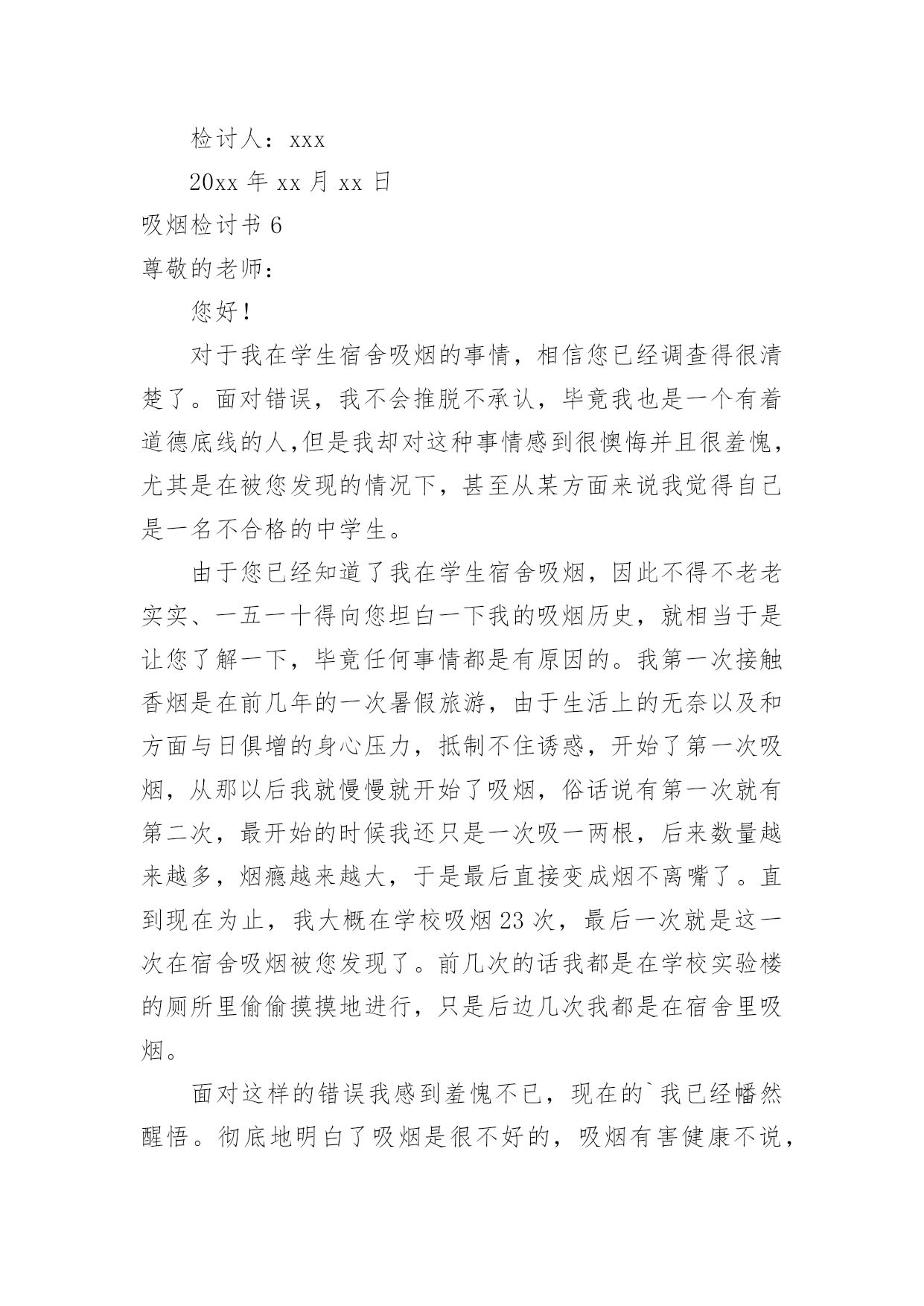 检讨人：xxx

20xx 年 xx 月 xx 日

吸烟检讨书 6

尊敬的老师：

您好！

对于我在学生宿舍吸烟的事情，相信您已经调查得很清楚了。面对错误，我不会推脱不承认，毕竟我也是一个有着道德底线的人,但是我却对这种事情感到很懊悔并且很羞愧，尤其是在被您发现的情况下，甚至从某方面来说我觉得自己是一名不合格的中学生。

由于您已经知道了我在学生宿舍吸烟，因此不得不老老实实、一五一十得向您坦白一下我的吸烟历史，就相当于是让您了解一下，毕竟任何事情都是有原因的。我第一次接触香烟是在前几年的一次暑假旅游，由于生活上的无奈以及和方面与日俱增的身心压力，抵制不住诱惑，开始了第一次吸烟，从那以后我就慢慢就开始了吸烟，俗话说有第一次就有第二次，最开始的时候我还只是一次吸一两根，后来数量越来越多，烟瘾越来越大，于是最后直接变成烟不离嘴了。直到现在为止，我大概在学校吸烟 23 次，最后一次就是这一次在宿舍吸烟被您发现了。前几次的话我都是在学校实验楼的厕所里偷偷摸摸地进行，只是后边几次我都是在宿舍里吸烟。

面对这样的错误我感到羞愧不已，现在的`我已经幡然醒悟。彻底地明白了吸烟是很不好的，吸烟有害健康不说，